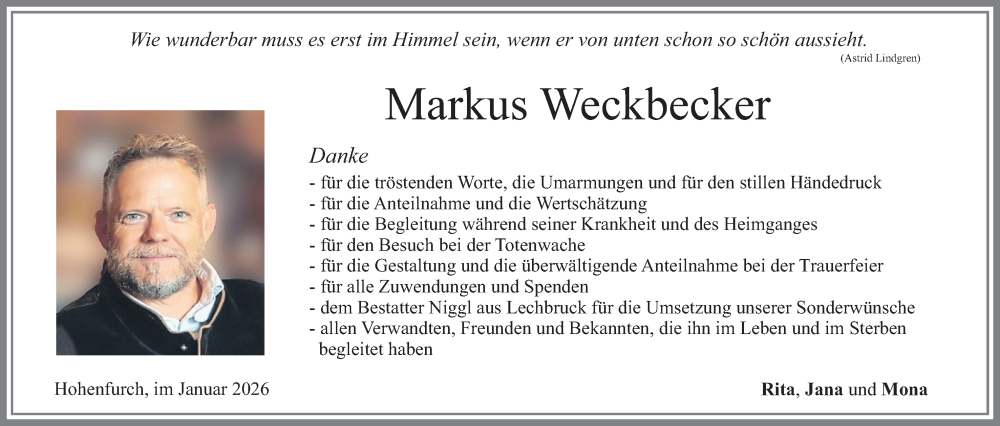 Wie wunderbar muss es erst im Himmel sein, wenn er von unten schon so schön aussieht.
(Astrid Lindgren)

Markus Weckbecker

Danke

- für die tröstenden Worte, die Umarmungen und für den stillen Händedruck
- für die Anteilnahme und die Wertschätzung
- für die Begleitung während seiner Krankheit und des Heimganges
- für den Besuch bei der Totenwache
- für die Gestaltung und die überwältigende Anteilnahme bei der Trauerfeier
- für alle Zuwendungen und Spenden
- dem Bestatter Niggl aus Lechbruck für die Umsetzung unserer Sonderwünsche
- allen Verwandten, Freunden und Bekannten, die ihn im Leben und im Sterben begleitet haben

Hohenfurch, im Januar 2026

Rita, Jana und Mona